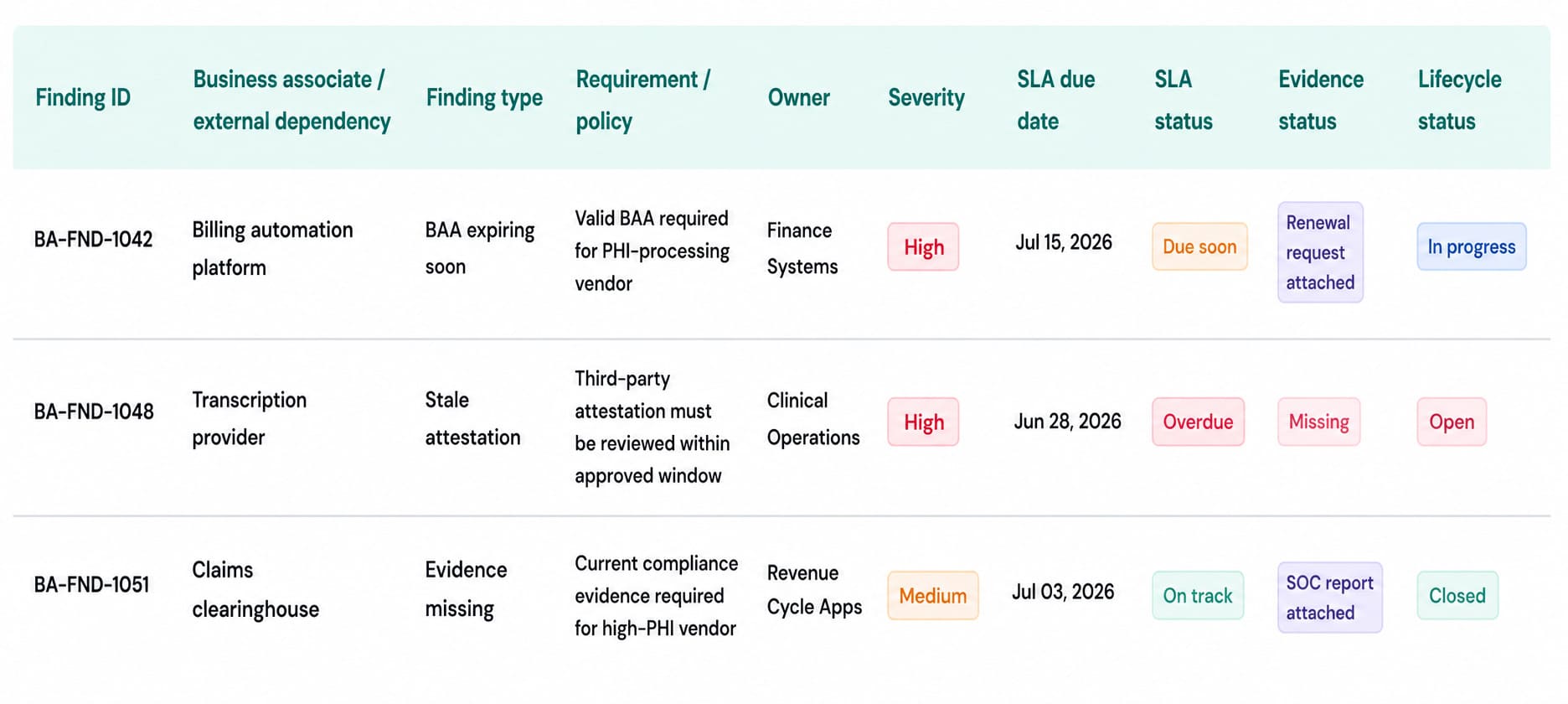 | Finding ID | Business associate / external dependency | Finding type | Requirement / policy | Owner | Severity | SLA due date | SLA status | Evidence status | Lifecycle status |
|---|---|---|---|---|---|---|---|---|---|
| BA-FND-1042 | Billing automation platform | BAA expiring soon | Valid BAA required for PHI-processing vendor | Finance Systems | High | Jul 15, 2026 | Due soon | Renewal request attached | In progress |
| BA-FND-1048 | Transcription provider | Stale attestation | Third-party attestation must be reviewed within approved window | Clinical Operations | High | Jun 28, 2026 | Overdue | Missing | Open |
| BA-FND-1051 | Claims clearinghouse | Evidence missing | Current compliance evidence required for high-PHI vendor | Revenue Cycle Apps | Medium | Jul 03, 2026 | On track | SOC report attached | Closed |